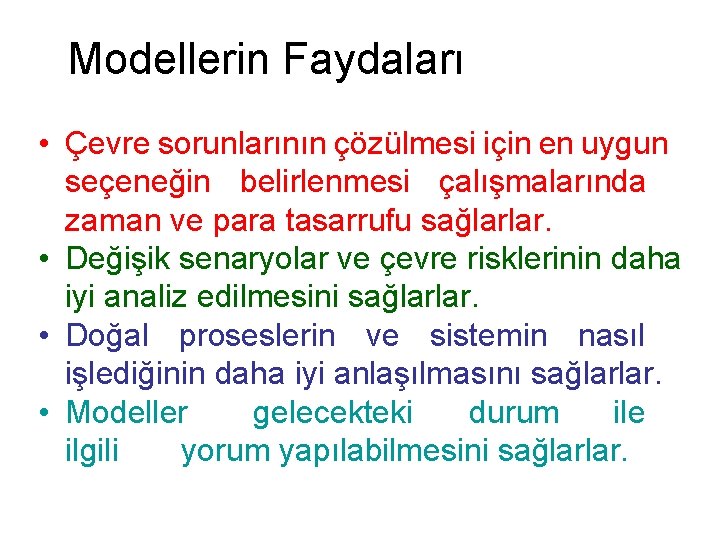 Modellerin Faydaları

• Çevre sorunlarının çözülmesi için en uygun seçeneğin belirlenmesi çalışmalarında zaman ve para tasarrufu sağlarlar.
• Değişik senaryolar ve çevre risklerinin daha iyi analiz edilmesini sağlarlar.
• Doğal proseslerin ve sistemin nasıl işlediğinin daha iyi anlaşılmasını sağlarlar.
• Modeller gelecekteki durum ile ilgili yorum yapılabilmesini sağlarlar.